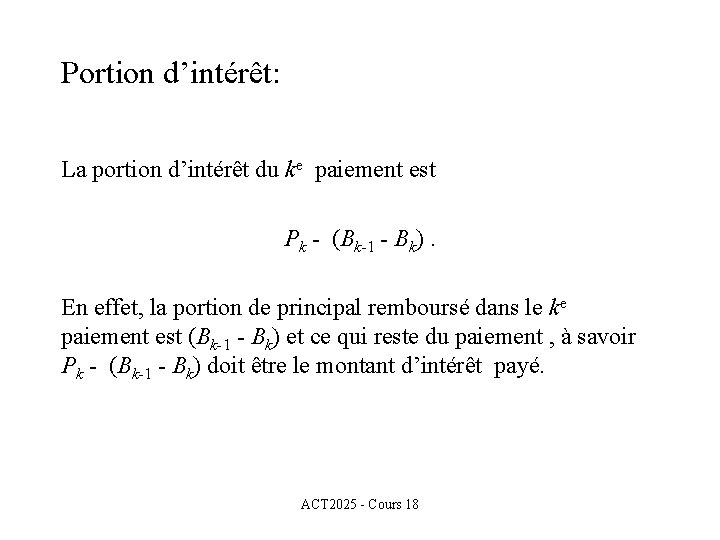 Portion d’intérêt:

La portion d’intérêt du $k^e$ paiement est

$P_k - (B_{k-1} - B_k)$ .

En effet, la portion de principal remboursé dans le $k^e$ paiement est $(B_{k-1} - B_k)$ et ce qui reste du paiement , à savoir $P_k - (B_{k-1} - B_k)$ doit être le montant d’intérêt payé.

ACT2025 - Cours 18